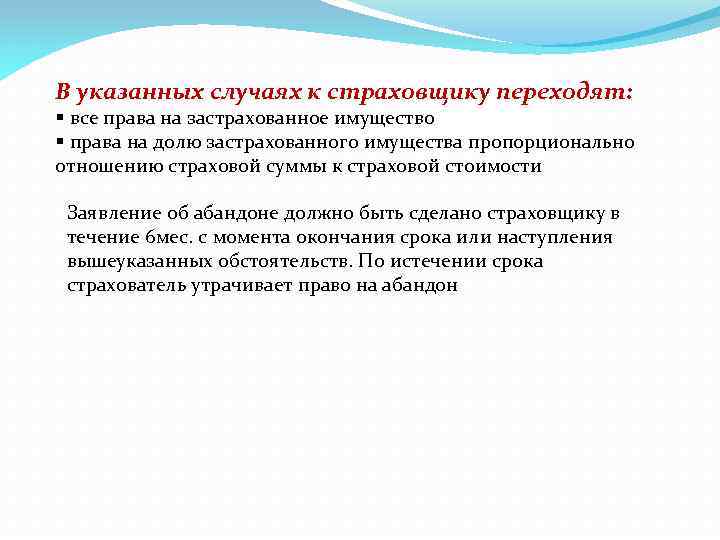 В указанных случаях к страховщику переходят:
▪ все права на застрахованное имущество
▪ права на долю застрахованного имущества пропорционально отношению страховой суммы к страховой стоимости

Заявление об абандоне должно быть сделано страховщику в течение 6мес. с момента окончания срока или наступления вышеуказанных обстоятельств. По истечении срока страхователь утрачивает право на абандон